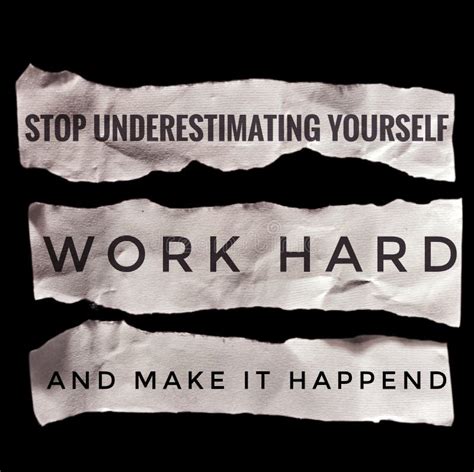 STOP UNDERESTIMATING YOURSELF

WORK HARD

AND MAKE IT HAPPEND